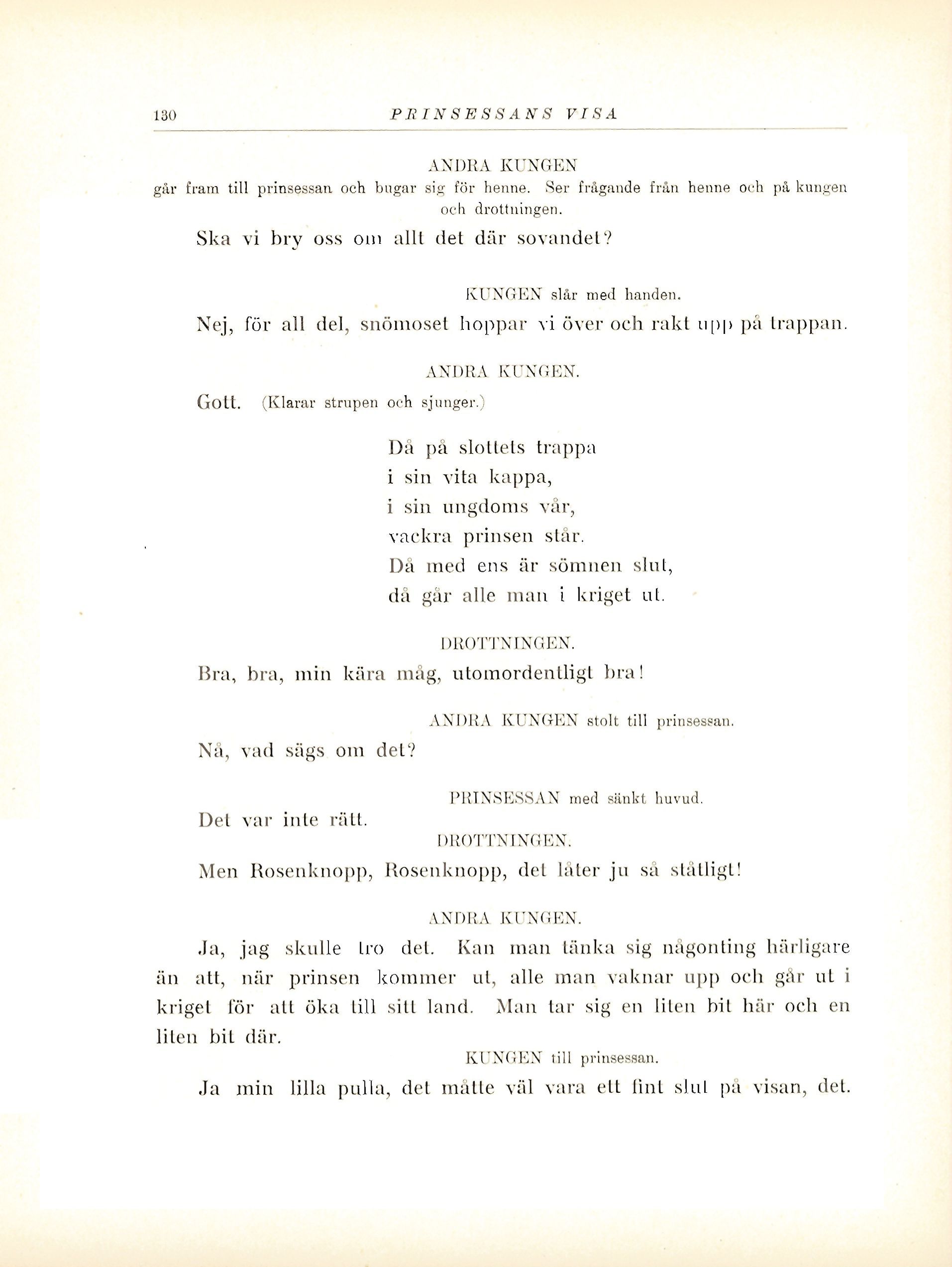 130 PRINSESSANS VISA

ANDRA KUNGEN
går fram till prinsessan och bugar sig för henne. Ser frågande från henne och på kungen och drottningen.

Ska vi bry oss om allt det där sovandet?

KUNGEN slår med handen.

Nej, för all del, snömoset hoppar vi över och rakt upp på trappan.

ANDRA KUNGEN.

Gott. (Klarar strupen och sjunger.)

Då på slottets trappa
i sin vita kappa,
i sin ungdoms vår,
vackra prinsen står.
Då med ens är sömnen slut,
då går alle man i kriget ut.

DROTTNINGEN.

Bra, bra, min kära måg, utomordentligt bra!

ANDRA KUNGEN stolt till prinsessan.

Nå, vad sägs om det?

PRINSESSAN med sänkt huvud.

Det var inte rätt.

DROTTNINGEN.

Men Rosenknopp, Rosenknopp, det låter ju så ståtligt!

ANDRA KUNGEN.

Ja, jag skulle tro det. Kan man tänka sig någonting härligare än att, när prinsen kommer ut, alle man vaknar upp och går ut i kriget för att öka till sitt land. Man tar sig en liten bit här och en liten bit där.

KUNGEN till prinsessan.

Ja min lilla pulla, det måtte väl vara ett fint slut på visan, det.